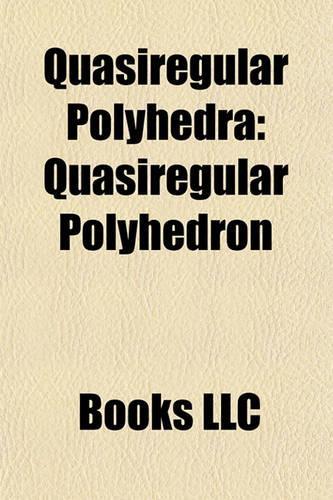 Quasiregular Polyhedra: Quasiregular Polyhedron

Books LLC